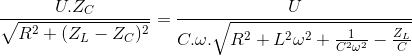 $\frac{U.Z_C}{\sqrt{R^2+(Z_L-Z_C)^2}} = \frac{U}{C.\omega.\sqrt{R^2+L^2\omega^2+\frac{1}{C^2\omega^2}-\frac{Z_L}{C}}}$